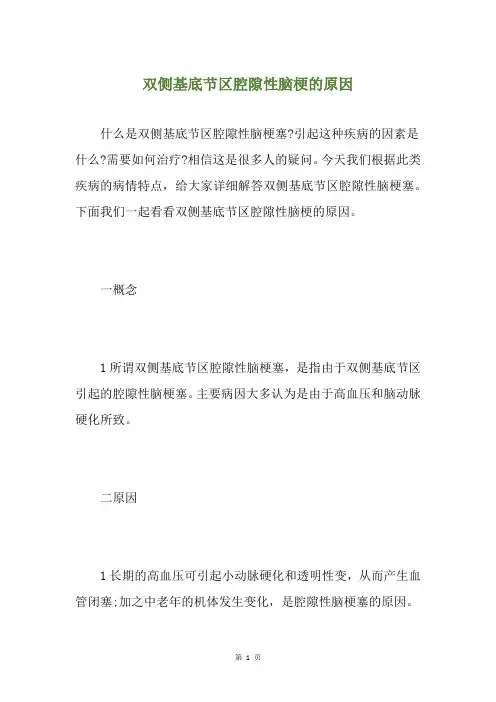 双侧基底节区腔隙性脑梗的原因

什么是双侧基底节区腔隙性脑梗塞?引起这种疾病的因素是什么?需要如何治疗?相信这是很多人的疑问。今天我们根据此类疾病的病情特点，给大家详细解答双侧基底节区腔隙性脑梗塞。下面我们一起看看双侧基底节区腔隙性脑梗的原因。

一概念

1 所谓双侧基底节区腔隙性脑梗塞，是指由于双侧基底节区引起的腔隙性脑梗塞。主要病因大多认为是由于高血压和脑动脉硬化所致。

二原因

1 长期的高血压可引起小动脉硬化和透明性变，从而产生血管闭塞;加之中老年的机体发生变化，是腔隙性脑梗塞的原因。

第 1 页